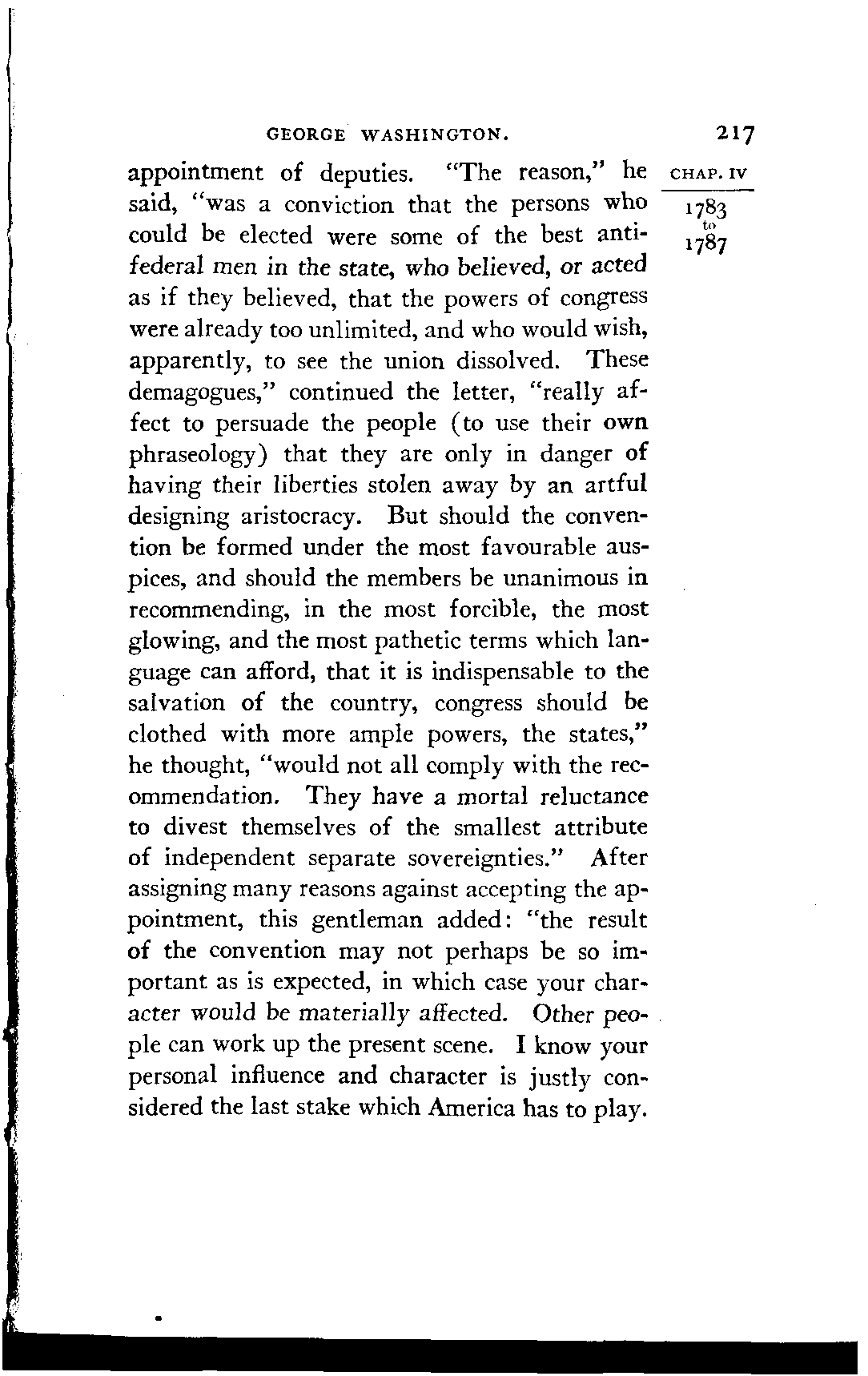 GEORGE WASHINGTON. 217

CHAP. IV

1783
to
1787

appointment of deputies. "The reason," he said, "was a conviction that the persons who could be elected were some of the best antifederal men in the state, who believed, or acted as if they believed, that the powers of congress were already too unlimited, and who would wish, apparently, to see the union dissolved. These demagogues," continued the letter, "really affect to persuade the people (to use their own phraseology) that they are only in danger of having their liberties stolen away by an artful designing aristocracy. But should the convention be formed under the most favourable auspices, and should the members be unanimous in recommending, in the most forcible, the most glowing, and the most pathetic terms which language can afford, that it is indispensable to the salvation of the country, congress should be clothed with more ample powers, the states," he thought, "would not all comply with the recommendation. They have a mortal reluctance to divest themselves of the smallest attribute of independent separate sovereignties." After assigning many reasons against accepting the appointment, this gentleman added: "the result of the convention may not perhaps be so important as is expected, in which case your character would be materially affected. Other people can work up the present scene. I know your personal influence and character is justly considered the last stake which America has to play.